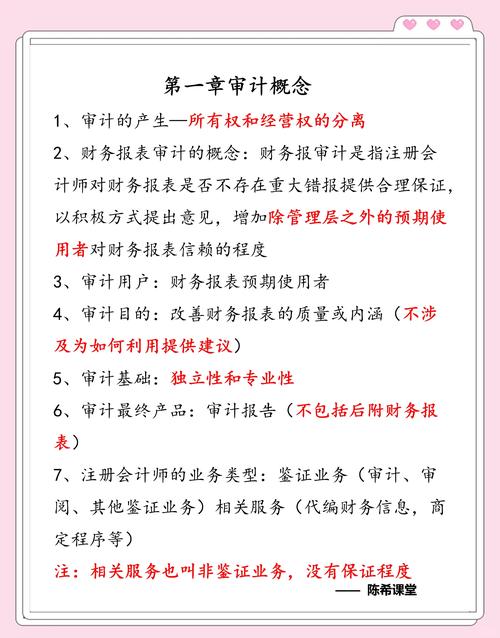 第一章审计概念

1、审计的产生—所有权和经营权的分离

2、财务报表审计的概念：财务报审计是指注册会计师对财务报表是否不存在重大错报提供合理保证，以积极方式提出意见，增加除管理层之外的预期使用者对财务报表信赖的程度

3、审计用户：财务报表预期使用者

4、审计目的：改善财务报表的质量或内涵（不涉及为如何利用提供建议）

5、审计基础：独立性和专业性

6、审计最终产品：审计报告（不包括后附财务报表）

7、注册会计师的业务类型：鉴证业务（审计、审阅、其他鉴证业务）相关服务（代编财务信息，商定程序等）

注：相关服务也叫非鉴证业务，没有保证程度

—— 陈希课堂